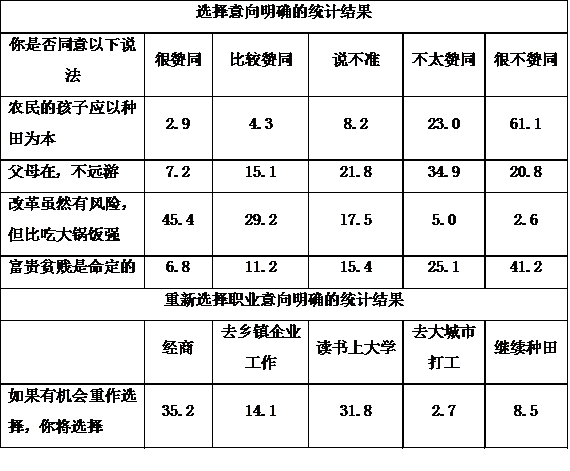 | 选择意向明确的统计结果 | | | | | |
|---|---|---|---|---|---|
| 你是否同意以下说法 | 很赞同 | 比较赞同 | 说不准 | 不太赞同 | 很不赞同 |
| 农民的孩子应以种田为本 | 2.9 | 4.3 | 8.2 | 23.0 | 61.1 |
| 父母在，不远游 | 7.2 | 15.1 | 21.8 | 34.9 | 20.8 |
| 改革虽然有风险，但比吃大锅饭强 | 45.4 | 29.2 | 17.5 | 5.0 | 2.6 |
| 富贵贫贱是命定的 | 6.8 | 11.2 | 15.4 | 25.1 | 41.2 |
| 重新选择职业意向明确的统计结果 | | | | | |
| | 经商 | 去乡镇企业工作 | 读书上大学 | 去大城市打工 | 继续种田 |
| 如果有机会重作选择，你将选择 | 35.2 | 14.1 | 31.8 | 2.7 | 8.5 |